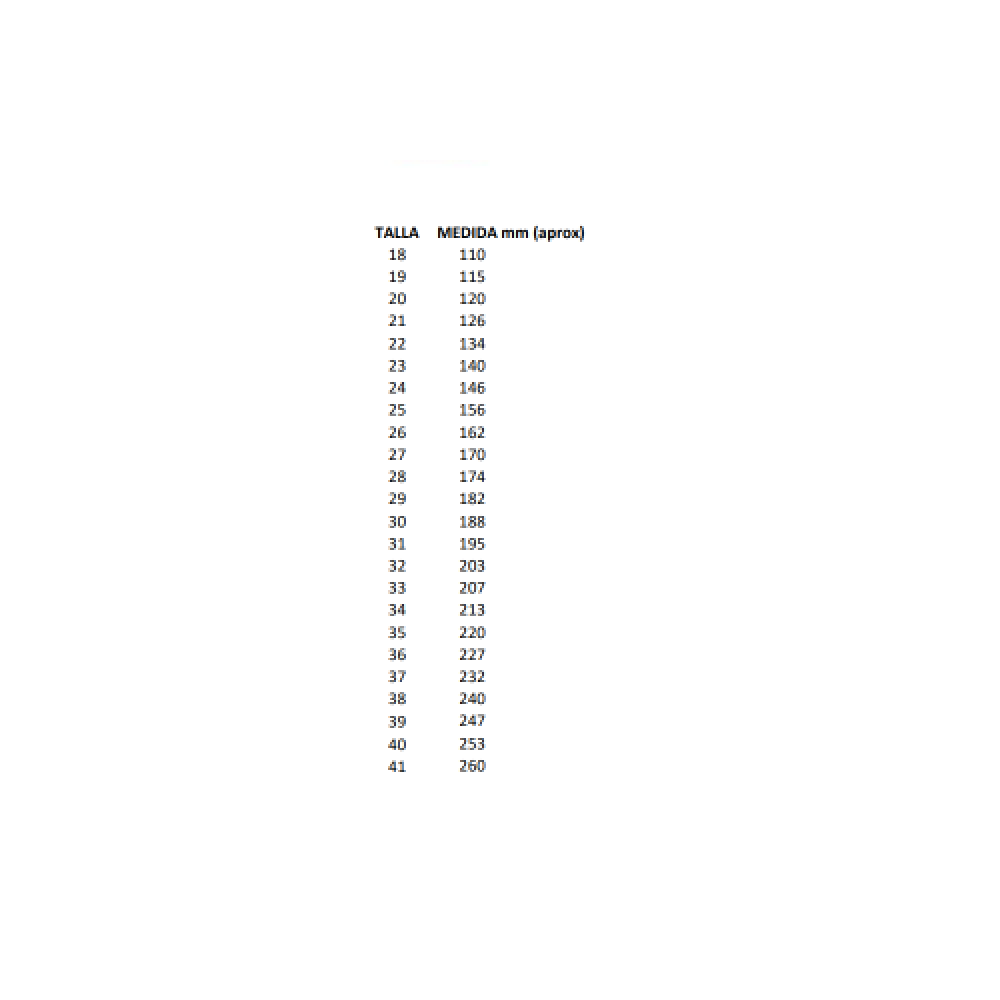 | TALLA | MEDIDA mm (aprox) |
|---|---|
| 18 | 110 |
| 19 | 115 |
| 20 | 120 |
| 21 | 126 |
| 22 | 134 |
| 23 | 140 |
| 24 | 146 |
| 25 | 156 |
| 26 | 162 |
| 27 | 170 |
| 28 | 174 |
| 29 | 182 |
| 30 | 188 |
| 31 | 195 |
| 32 | 203 |
| 33 | 207 |
| 34 | 213 |
| 35 | 220 |
| 36 | 227 |
| 37 | 232 |
| 38 | 240 |
| 39 | 247 |
| 40 | 253 |
| 41 | 260 |